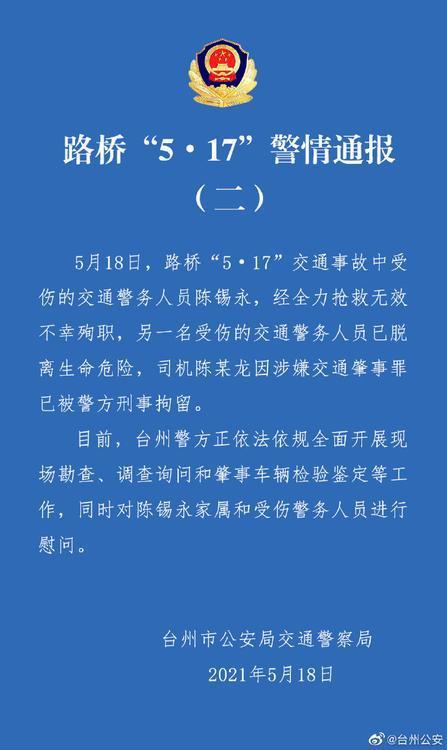 路桥“5·17”警情通报
（二）

5月18日，路桥“5·17”交通事故中受伤的交通警务人员陈锡永，经全力抢救无效不幸殉职，另一名受伤的交通警务人员已脱离生命危险，司机陈某龙因涉嫌交通肇事罪已被警方刑事拘留。

目前，台州警方正依法依规全面开展现场勘查、调查询问和肇事车辆检验鉴定等工作，同时对陈锡永家属和受伤警务人员进行慰问。

台州市公安局交通警察局
2021年5月18日

@台州公安